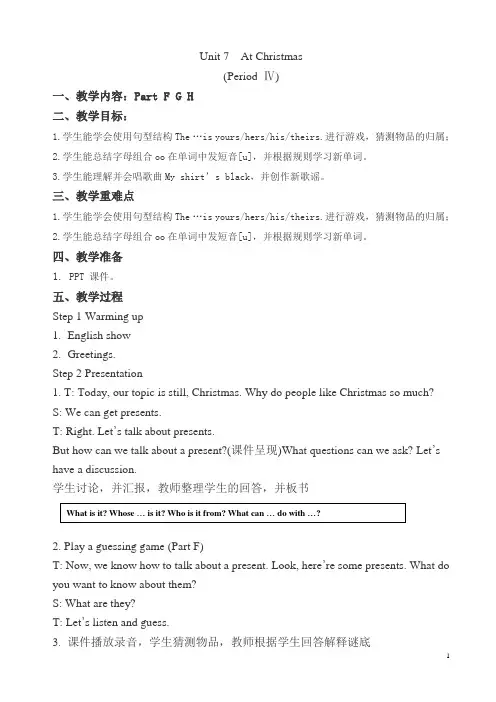 Unit 7 At Christmas

(Period Ⅳ)

一、教学内容：Part F G H

二、教学目标：

1. 学生能学会使用句型结构 The …is yours/hers/his/theirs. 进行游戏，猜测物品的归属；

2. 学生能总结字母组合 oo 在单词中发短音[u]，并根据规则学习新单词。

3. 学生能理解并会唱歌曲 My shirt's black，并创作新歌谣。

三、教学重难点

1. 学生能学会使用句型结构 The …is yours/hers/his/theirs. 进行游戏，猜测物品的归属；

2. 学生能总结字母组合 oo 在单词中发短音[u]，并根据规则学习新单词。

四、教学准备

1. PPT 课件。

五、教学过程

Step 1 Warming up

1. English show

2. Greetings.

Step 2 Presentation

1. T: Today, our topic is still, Christmas. Why do people like Christmas so much?

S: We can get presents.

T: Right. Let's talk about presents.

But how can we talk about a present?(课件呈现)What questions can we ask? Let's have a discussion.

学生讨论，并汇报，教师整理学生的回答，并板书

What is it? Whose … is it? Who is it from? What can … do with …?

2. Play a guessing game (Part F)

T: Now, we know how to talk about a present. Look, here're some presents. What do you want to know about them?

S: What are they?

T: Let's listen and guess.

3. 课件播放录音，学生猜测物品，教师根据学生回答解释谜底

1